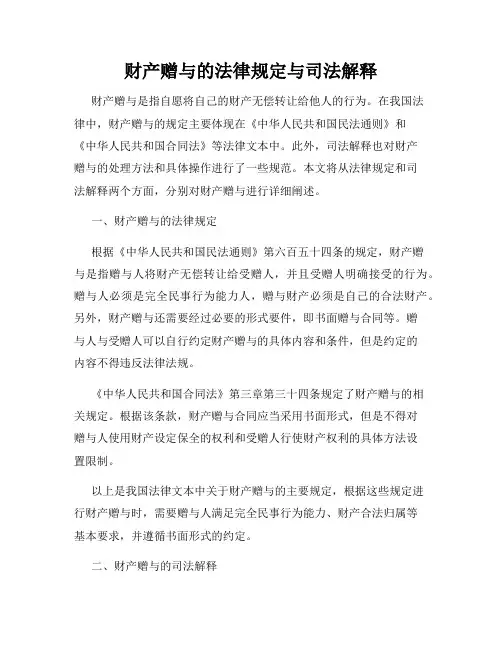 财产赠与的法律规定与司法解释

财产赠与是指自愿将自己的财产无偿转让给他人的行为。在我国法律中，财产赠与的规定主要体现在《中华人民共和国民法通则》和《中华人民共和国合同法》等法律文本中。此外，司法解释也对财产赠与的处理方法和具体操作进行了一些规范。本文将从法律规定和司法解释两个方面，分别对财产赠与进行详细阐述。

一、财产赠与的法律规定

根据《中华人民共和国民法通则》第六百五十四条的规定，财产赠与是指赠与人将财产无偿转让给受赠人，并且受赠人明确接受的行为。赠与人必须是完全民事行为能力人，赠与财产必须是自己的合法财产。另外，财产赠与还需要经过必要的形式要件，即书面赠与合同等。赠与人与受赠人可以自行约定财产赠与的具体内容和条件，但是约定的内容不得违反法律法规。

《中华人民共和国合同法》第三章第三十四条规定了财产赠与的相关规定。根据该条款，财产赠与合同应当采用书面形式，但是不得对赠与人使用财产设定保全的权利和受赠人行使财产权利的具体方法设置限制。

以上是我国法律文本中关于财产赠与的主要规定，根据这些规定进行财产赠与时，需要赠与人满足完全民事行为能力、财产合法归属等基本要求，并遵循书面形式的约定。

二、财产赠与的司法解释